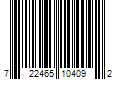 7 22465 10409 2